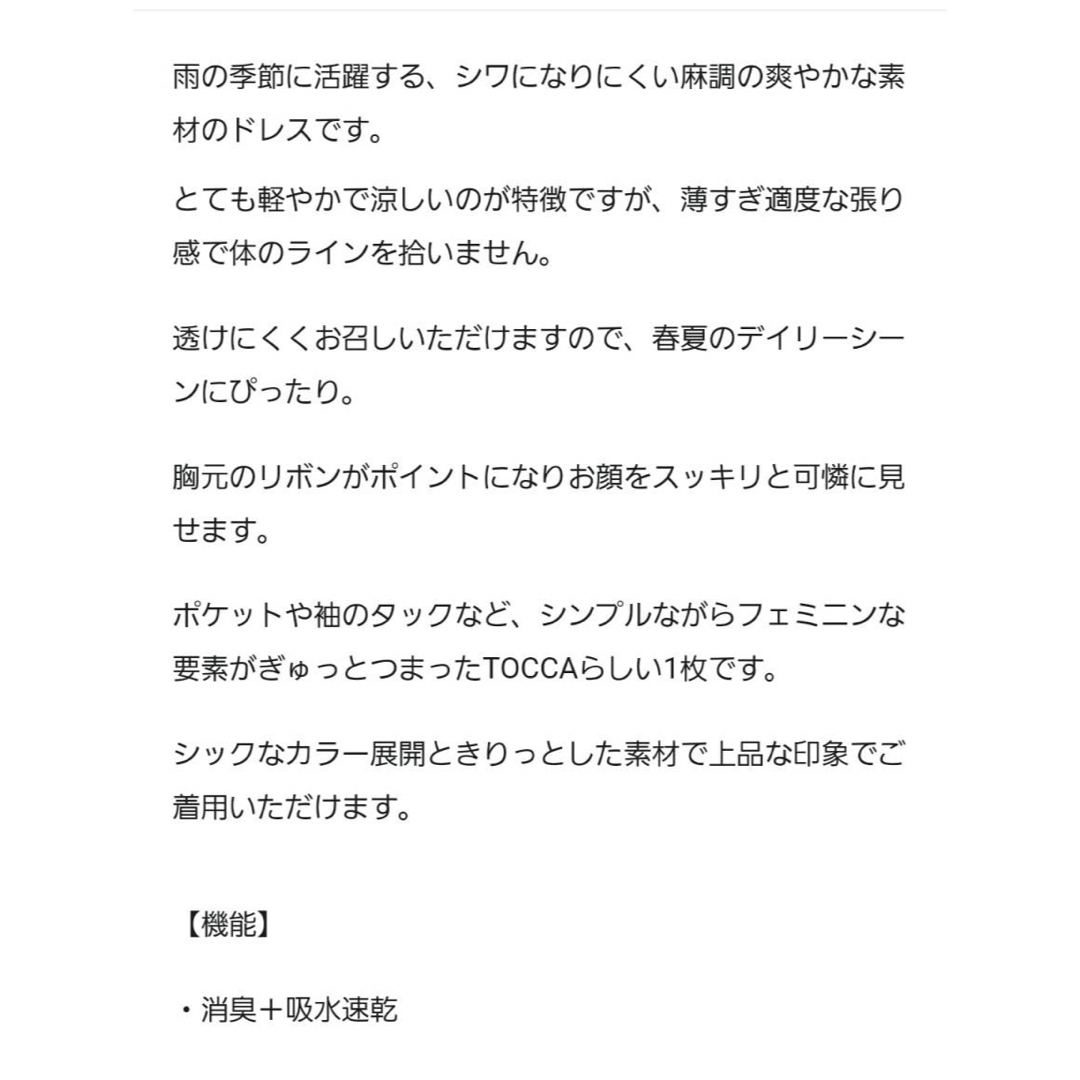 雨の季節に活躍する、シワになりにくい麻調の爽やかな素材のドレスです。

とても軽やかで涼しいのが特徴ですが、薄すぎ適度な張り感で体のラインを拾いません。

透けにくくお召しいただけますので、春夏のデイリーシーンにぴったり。

胸元のリボンがポイントになりお顔をスッキリと可憐に見せます。

ポケットや袖のタックなど、シンプルながらフェミニンな要素がぎゅっとつまったTOCCAらしい1枚です。

シックなカラー展開ときりっとした素材で上品な印象でご着用いただけます。

【機能】

・消臭＋吸水速乾